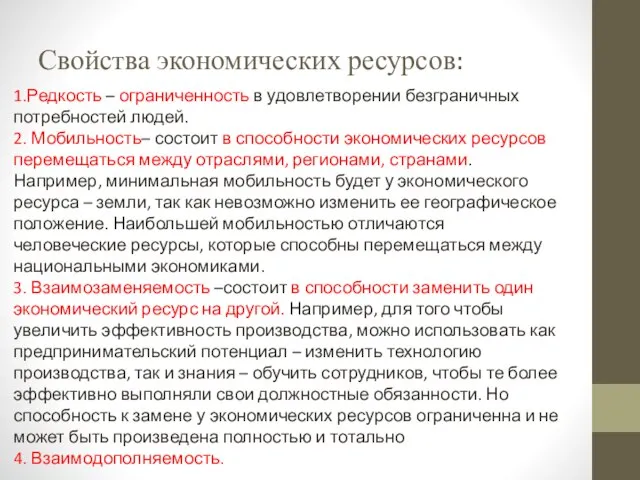 Свойства экономических ресурсов:

1.Редкость – ограниченность в удовлетворении безграничных потребностей людей.
2. Мобильность– состоит в способности экономических ресурсов перемещаться между отраслями, регионами, странами. Например, минимальная мобильность будет у экономического ресурса – земли, так как невозможно изменить ее географическое положение. Наибольшей мобильностью отличаются человеческие ресурсы, которые способны перемещаться между национальными экономиками.
3. Взаимозаменяемость –состоит в способности заменить один экономический ресурс на другой. Например, для того чтобы увеличить эффективность производства, можно использовать как предпринимательский потенциал – изменить технологию производства, так и знания – обучить сотрудников, чтобы те более эффективно выполняли свои должностные обязанности. Но способность к замене у экономических ресурсов ограниченна и не может быть произведена полностью и тотально
4. Взаимодополняемость.